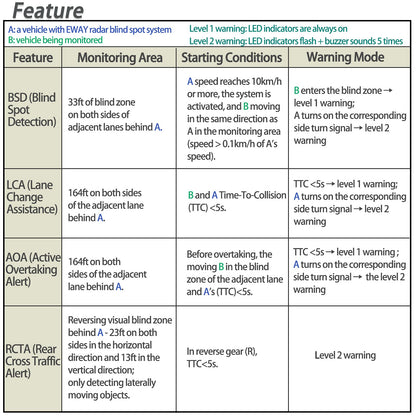 Feature

A: a vehicle with EWAY radar blind spot system
B: vehicle being monitored

Level 1 warning: LED indicators are always on
Level 2 warning: LED indicators flash + buzzer sounds 5 times

| Feature | Monitoring Area | Starting Conditions | Warning Mode |
|---|---|---|---|
| BSD (Blind Spot Detection) | 33ft of blind zone on both sides of adjacent lanes behind A. | A speed reaches 10km/h or more, the system is activated, and B moving in the same direction as A in the monitoring area (speed > 0.1km/h of A's speed). | B enters the blind zone → level 1 warning; A turns on the corresponding side turn signal → level 2 warning |
| LCA (Lane Change Assistance) | 164ft on both sides of the adjacent lane behind A. | B and A Time-To-Collision (TTC) <5s. | TTC <5s → level 1 warning; A turns on the corresponding side turn signal → level 2 warning |
| AOA (Active Overtaking Alert) | 164ft on both sides of the adjacent lane behind A. | Before overtaking, the moving B in the blind zone of the adjacent lane and A's (TTC)<5s. | TTC <5s → level 1 warning ; A turns on the corresponding side turn signal → the level 2 warning |
| RCTA (Rear Cross Traffic Alert) | Reversing visual blind zone behind A - 23ft on both sides in the horizontal direction and 13ft in the vertical direction; only detecting laterally moving objects. | In reverse gear (R), TTC<5s. | Level 2 warning |